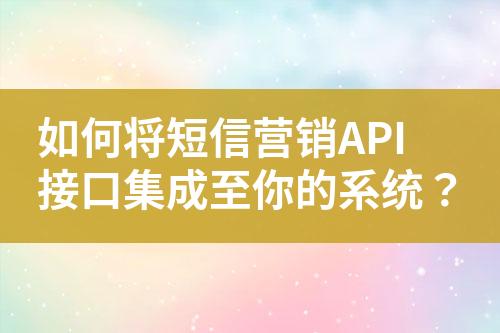 如何将短信营销API接口集成至你的系统？